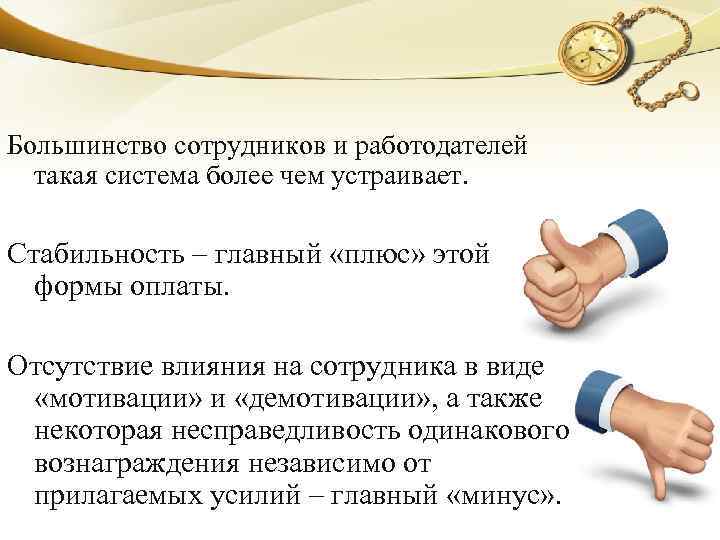 Большинство сотрудников и работодателей такая система более чем устраивает.

Стабильность – главный «плюс» этой формы оплаты.

Отсутствие влияния на сотрудника в виде «мотивации» и «демотивации», а также некоторая несправедливость одинакового вознаграждения независимо от прилагаемых усилий – главный «минус».